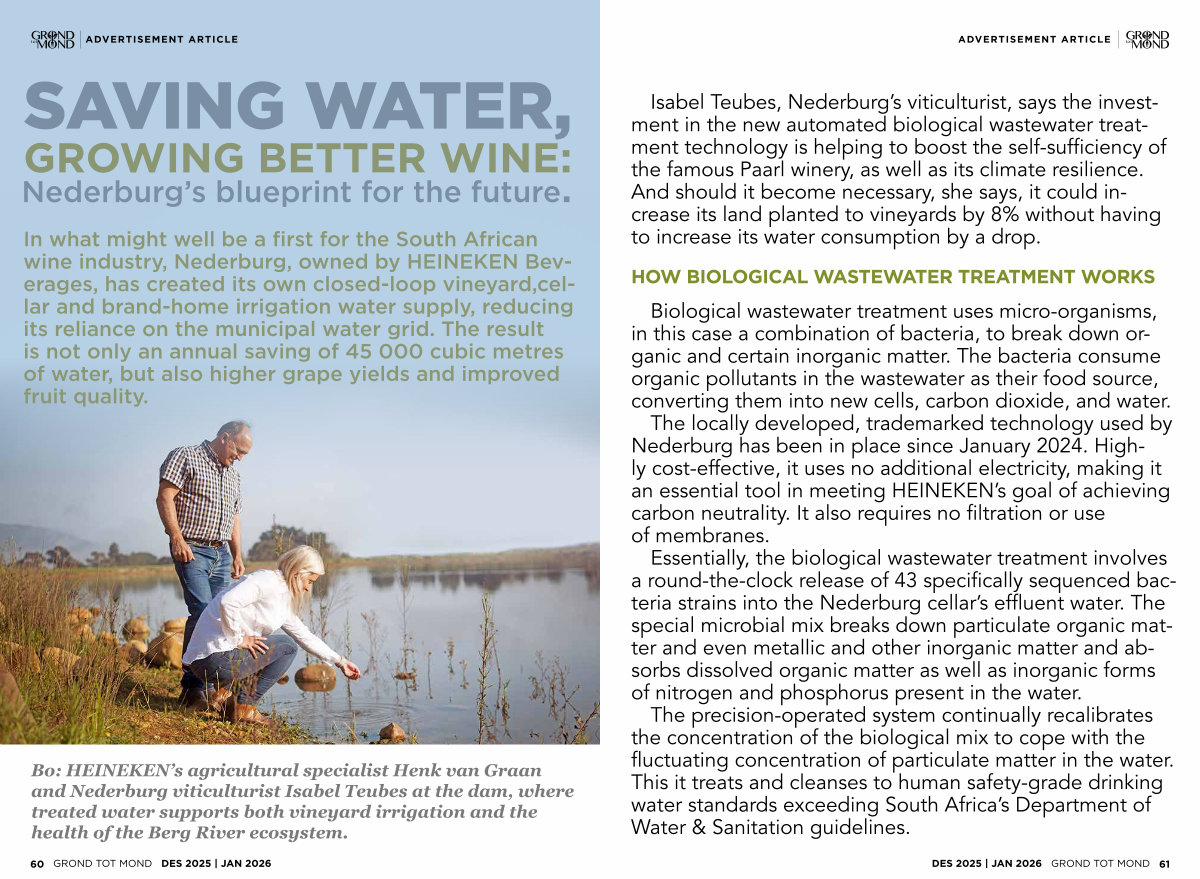 GROND TOT MOND | ADVERTISEMENT ARTICLE

SAVING WATER, GROWING BETTER WINE: Nederburg's blueprint for the future.

In what might well be a first for the South African wine industry, Nederburg, owned by HEINEKEN Beverages, has created its own closed-loop vineyard,cellar and brand-home irrigation water supply, reducing its reliance on the municipal water grid. The result is not only an annual saving of 45 000 cubic metres of water, but also higher grape yields and improved fruit quality.

Bo: HEINEKEN's agricultural specialist Henk van Graan and Nederburg viticulturist Isabel Teubes at the dam, where treated water supports both vineyard irrigation and the health of the Berg River ecosystem.

60 GROND TOT MOND DES 2025 | JAN 2026

ADVERTISEMENT ARTICLE | GROND TOT MOND

Isabel Teubes, Nederburg's viticulturist, says the investment in the new automated biological wastewater treatment technology is helping to boost the self-sufficiency of the famous Paarl winery, as well as its climate resilience. And should it become necessary, she says, it could increase its land planted to vineyards by 8% without having to increase its water consumption by a drop.

HOW BIOLOGICAL WASTEWATER TREATMENT WORKS

Biological wastewater treatment uses micro-organisms, in this case a combination of bacteria, to break down organic and certain inorganic matter. The bacteria consume organic pollutants in the wastewater as their food source, converting them into new cells, carbon dioxide, and water.

The locally developed, trademarked technology used by Nederburg has been in place since January 2024. Highly cost-effective, it uses no additional electricity, making it an essential tool in meeting HEINEKEN's goal of achieving carbon neutrality. It also requires no filtration or use of membranes.

Essentially, the biological wastewater treatment involves a round-the-clock release of 43 specifically sequenced bacteria strains into the Nederburg cellar's effluent water. The special microbial mix breaks down particulate organic matter and even metallic and other inorganic matter and absorbs dissolved organic matter as well as inorganic forms of nitrogen and phosphorus present in the water.

The precision-operated system continually recalibrates the concentration of the biological mix to cope with the fluctuating concentration of particulate matter in the water. This it treats and cleanses to human safety-grade drinking water standards exceeding South Africa's Department of Water & Sanitation guidelines.

DES 2025 | JAN 2026 GROND TOT MOND 61